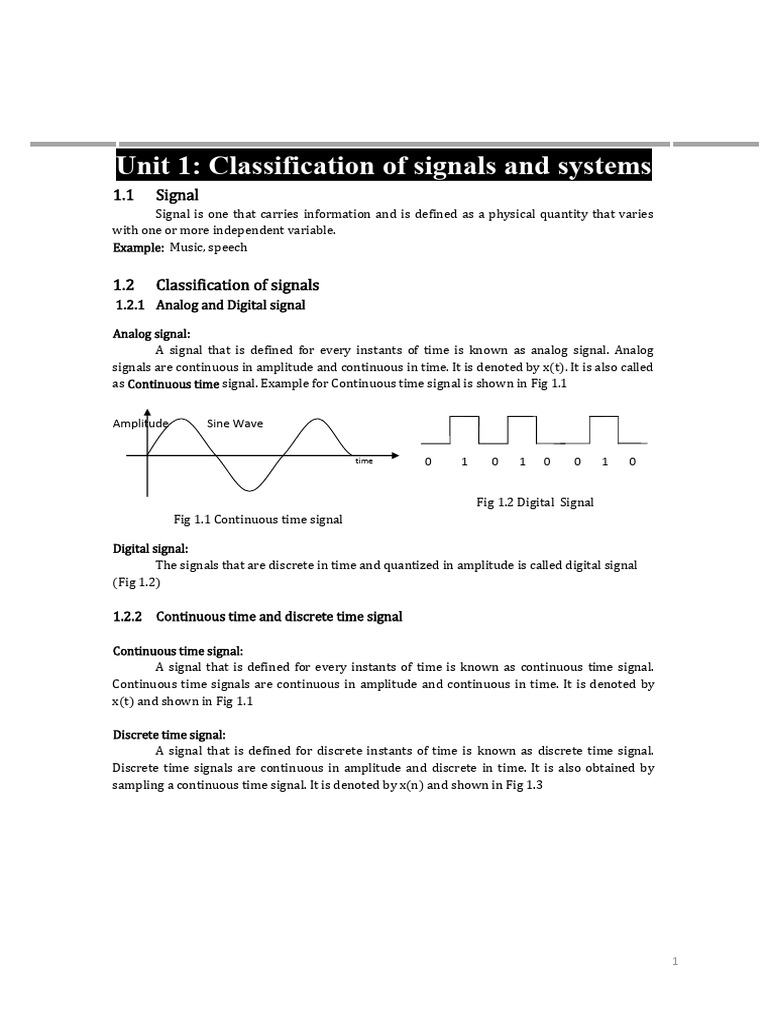 Unit 1: Classification of signals and systems

1.1 Signal

Signal is one that carries information and is defined as a physical quantity that varies with one or more independent variable.

Example: Music, speech

1.2 Classification of signals

1.2.1 Analog and Digital signal

Analog signal:

A signal that is defined for every instants of time is known as analog signal. Analog signals are continuous in amplitude and continuous in time. It is denoted by x(t). It is also called as Continuous time signal. Example for Continuous time signal is shown in Fig 1.1

Amplitude

Sine Wave

time

Fig 1.1 Continuous time signal

0 1 0 1 0 0 1 0

Fig 1.2 Digital Signal

Digital signal:

The signals that are discrete in time and quantized in amplitude is called digital signal (Fig 1.2)

1.2.2 Continuous time and discrete time signal

Continuous time signal:

A signal that is defined for every instants of time is known as continuous time signal. Continuous time signals are continuous in amplitude and continuous in time. It is denoted by x(t) and shown in Fig 1.1

Discrete time signal:

A signal that is defined for discrete instants of time is known as discrete time signal. Discrete time signals are continuous in amplitude and discrete in time. It is also obtained by sampling a continuous time signal. It is denoted by x(n) and shown in Fig 1.3

1